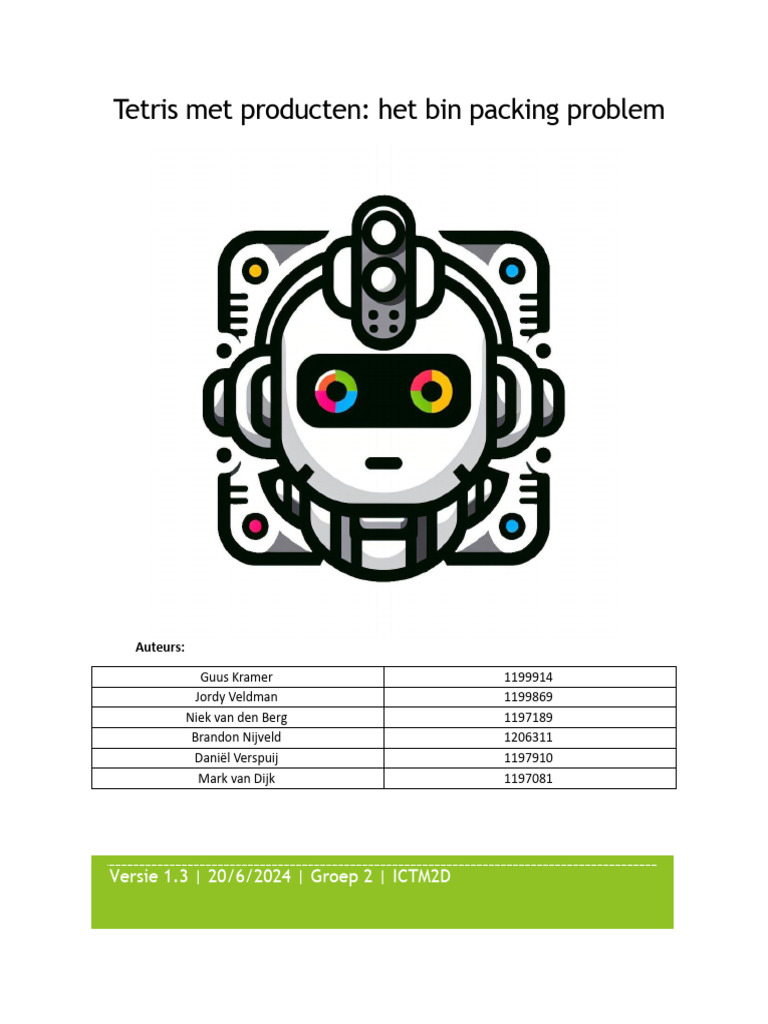 Tetris met producten: het bin packing problem

Auteurs:

| Guus Kramer | 1199914 |
|---|---|
| Jordy Veldman | 1199869 |
| Niek van den Berg | 1197189 |
| Brandon Nijveld | 1206311 |
| Daniël Verspuij | 1197910 |
| Mark van Dijk | 1197081 |

Versie 1.3 | 20/6/2024 | Groep 2 | ICTM2D